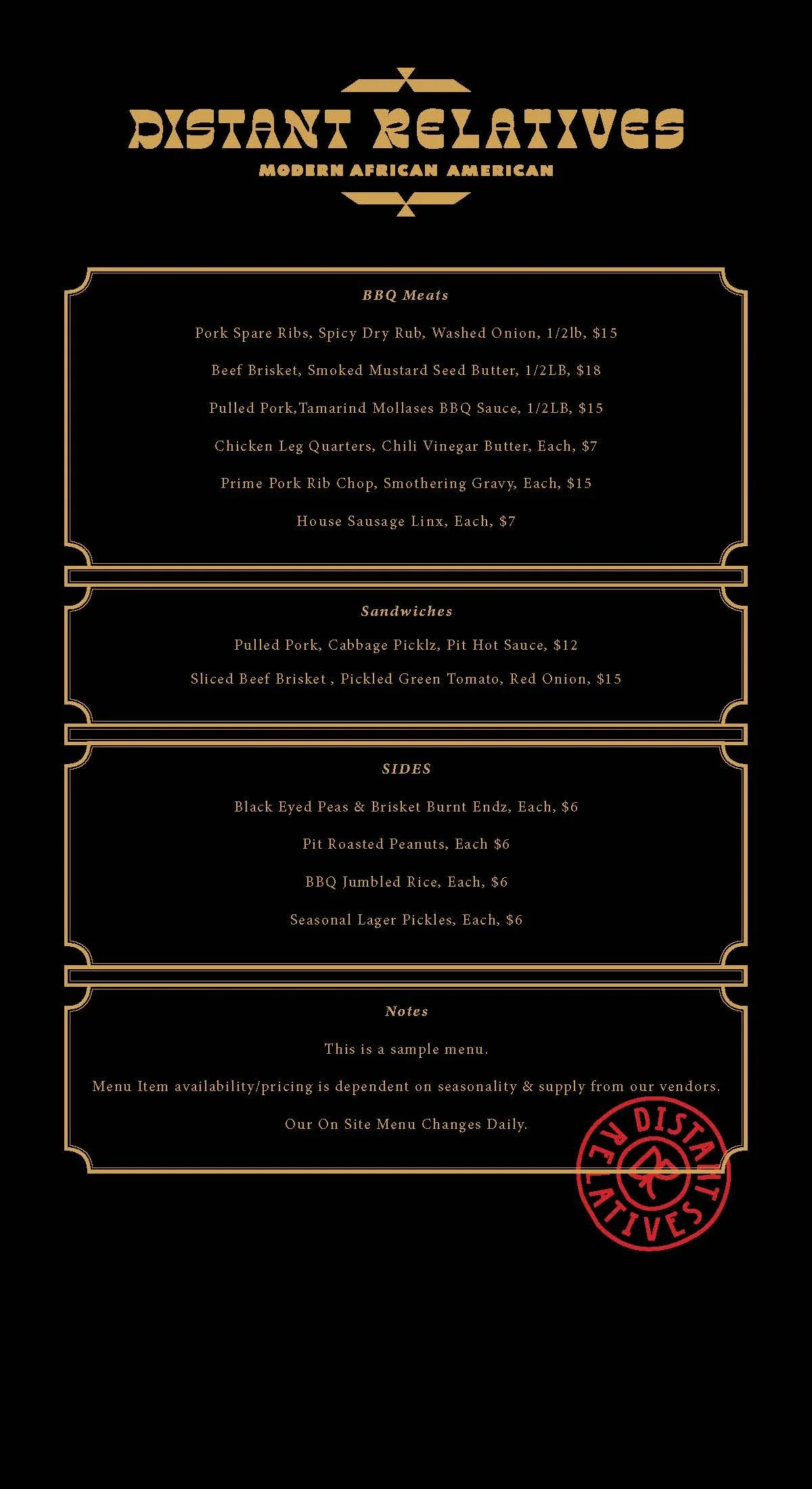 DISTANT RELATIVES
MODERN AFRICAN AMERICAN

BBQ Meats

Pork Spare Ribs, Spicy Dry Rub, Washed Onion, 1/2lb, $15

Beef Brisket, Smoked Mustard Seed Butter, 1/2LB, $18

Pulled Pork,Tamarind Mollases BBQ Sauce, 1/2LB, $15

Chicken Leg Quarters, Chili Vinegar Butter, Each, $7

Prime Pork Rib Chop, Smothering Gravy, Each, $15

House Sausage Linx, Each, $7

Sandwiches

Pulled Pork, Cabbage Picklz, Pit Hot Sauce, $12

Sliced Beef Brisket , Pickled Green Tomato, Red Onion, $15

SIDES

Black Eyed Peas & Brisket Burnt Endz, Each, $6

Pit Roasted Peanuts, Each $6

BBQ Jumbled Rice, Each, $6

Seasonal Lager Pickles, Each, $6

Notes

This is a sample menu.

Menu Item availability/pricing is dependent on seasonality & supply from our vendors.

Our On Site Menu Changes Daily.

DISTANT RELATIVES
DR